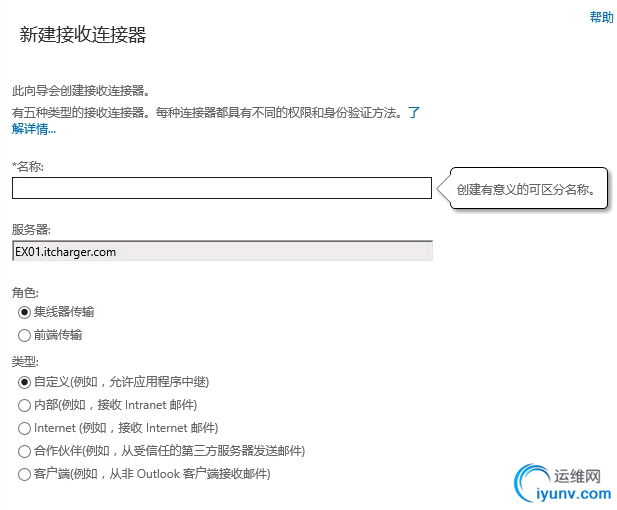 帮助

新建接收连接器

此向导会创建接收连接器。

有五种类型的接收连接器。每种连接器都具有不同的权限和身份验证方法。了解详情...

*名称:

创建有意义的可区分名称。

服务器:

EX01.itcharger.com

角色:

集线器传输

前端传输

类型:

自定义(例如，允许应用程序中继)

内部(例如，接收 Intranet 邮件)

Internet (例如，接收 Internet 邮件)

合作伙伴(例如，从受信任的第三方服务器发送邮件)

客户端(例如，从非 Outlook 客户端接收邮件)

运维网
iyunv.com